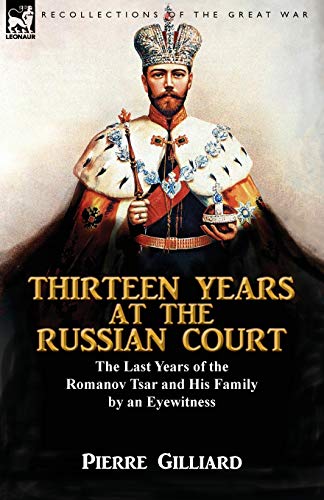 LEONAUR

RECOLLECTIONS OF THE GREAT WAR

THIRTEEN YEARS AT THE RUSSIAN COURT

The Last Years of the Romanov Tsar and His Family by an Eyewitness

PIERRE GILLIARD